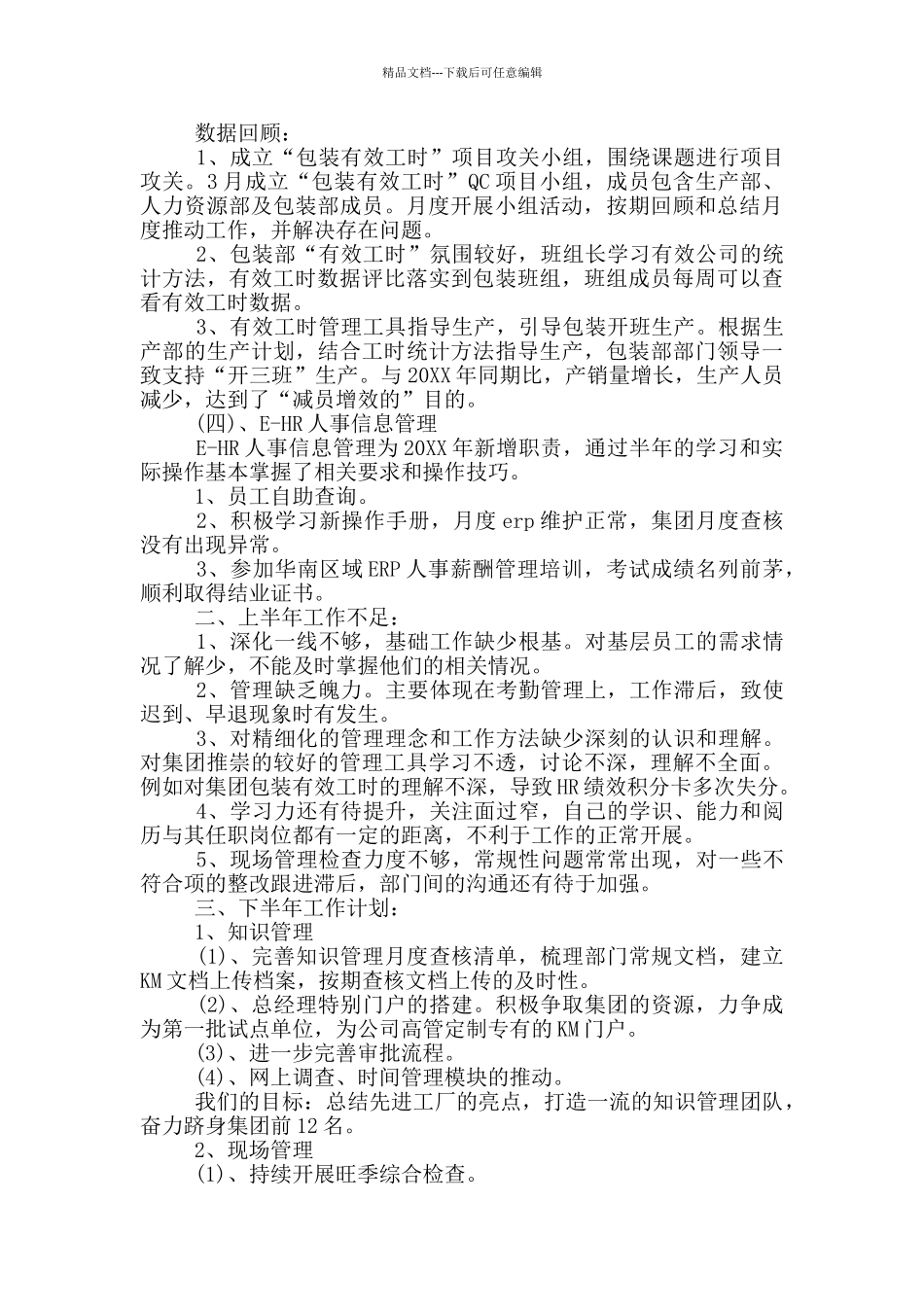 精品文档---下载后可任意编辑

数据回顾：

1、成立“包装有效工时”项目攻关小组，围绕课题进行项目攻关。3月成立“包装有效工时”QC项目小组，成员包含生产部、人力资源部及包装部成员。月度开展小组活动，按期回顾和总结月度推动工作，并解决存在问题。

2、包装部“有效工时”氛围较好，班组长学习有效公司的统计方法，有效工时数据评比落实到包装班组，班组成员每周可以查看有效工时数据。

3、有效工时管理工具指导生产，引导包装开班生产。根据生产部的生产计划，结合工时统计方法指导生产，包装部部门领导一致支持“开三班”生产。与20XX年同期比，产销量增长，生产人员减少，达到了“减员增效的”目的。

(四)、E-HR人事信息管理

E-HR人事信息管理为20XX年新增职责，通过半年的学习和实际操作基本掌握了相关要求和操作技巧。

1、员工自助查询。

2、积极学习新操作手册，月度erp维护正常，集团月度查核没有出现异常。

3、参加华南区域ERP人事薪酬管理培训，考试成绩名列前茅，顺利取得结业证书。

二、上半年工作不足：

1、深化一线不够，基础工作缺少根基。对基层员工的需求情况了解少，不能及时掌握他们的相关情况。

2、管理缺乏魄力。主要体现在考勤管理上，工作滞后，致使迟到、早退现象时有发生。

3、对精细化的管理理念和工作方法缺少深刻的认识和理解。对集团推崇的较好的管理工具学习不透，讨论不深，理解不全面。例如对集团包装有效工时的理解不深，导致HR绩效积分卡多次失分。

4、学习力还有待提升，关注面过窄，自己的学识、能力和阅历与其任职岗位都有一定的距离，不利于工作的正常开展。

5、现场管理检查力度不够，常规性问题常常出现，对一些不符合项的整改跟进滞后，部门间的沟通还有待于加强。

三、下半年工作计划：

1、知识管理

(1)、完善知识管理月度查核清单，梳理部门常规文档，建立KM文档上传档案，按期查核文档上传的及时性。

(2)、总经理特别门户的搭建。积极争取集团的资源，力争成为第一批试点单位，为公司高管定制专有的KM门户。

(3)、进一步完善审批流程。

(4)、网上调查、时间管理模块的推动。

我们的目标：总结先进工厂的亮点，打造一流的知识管理团队，奋力跻身集团前12名。

2、现场管理

(1)、持续开展旺季综合检查。